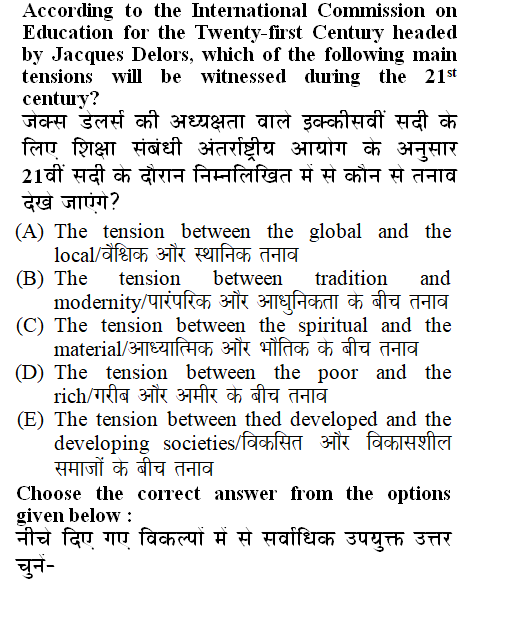 According to the International Commission on Education for the Twenty-first Century headed by Jacques Delors, which of the following main tensions will be witnessed during the 21$^{st}$ century?
जेक्स डेलर्स की अध्यक्षता वाले इक्कीसवीं सदी के लिए शिक्षा संबंधी अंतर्राष्ट्रीय आयोग के अनुसार 21वीं सदी के दौरान निम्नलिखित में से कौन से तनाव देखे जाएंगे?

(A) The tension between the global and the local/वैश्विक और स्थानिक तनाव
(B) The tension between tradition and modernity/पारंपरिक और आधुनिकता के बीच तनाव
(C) The tension between the spiritual and the material/आध्यात्मिक और भौतिक के बीच तनाव
(D) The tension between the poor and the rich/गरीब और अमीर के बीच तनाव
(E) The tension between thed developed and the developing societies/विकसित और विकासशील समाजों के बीच तनाव

Choose the correct answer from the options given below :
नीचे दिए गए विकल्पों में से सर्वाधिक उपयुक्त उत्तर चुनें-